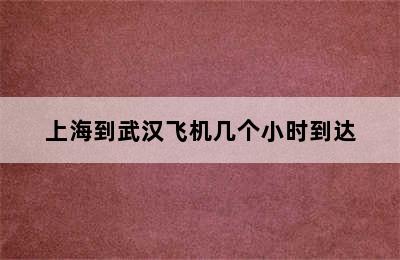 上海到武汉飞机几个小时到达